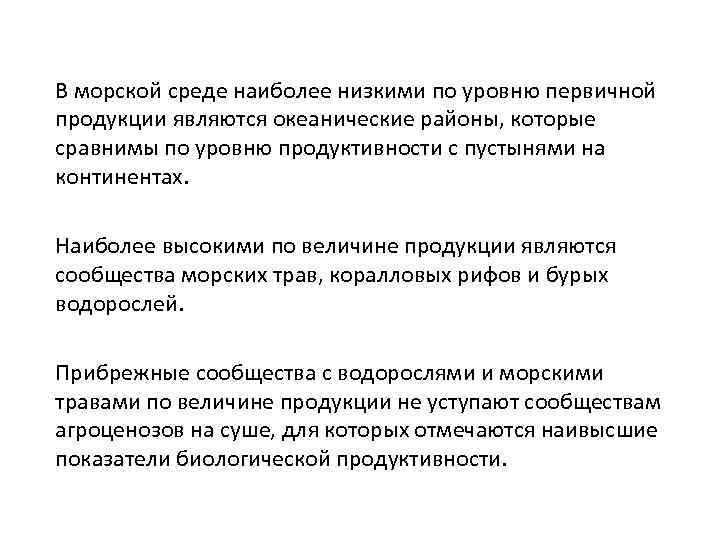 В морской среде наиболее низкими по уровню первичной продукции являются океанические районы, которые сравнимы по уровню продуктивности с пустынями на континентах.

Наиболее высокими по величине продукции являются сообщества морских трав, коралловых рифов и бурых водорослей.

Прибрежные сообщества с водорослями и морскими травами по величине продукции не уступают сообществам агроценозов на суше, для которых отмечаются наивысшие показатели биологической продуктивности.